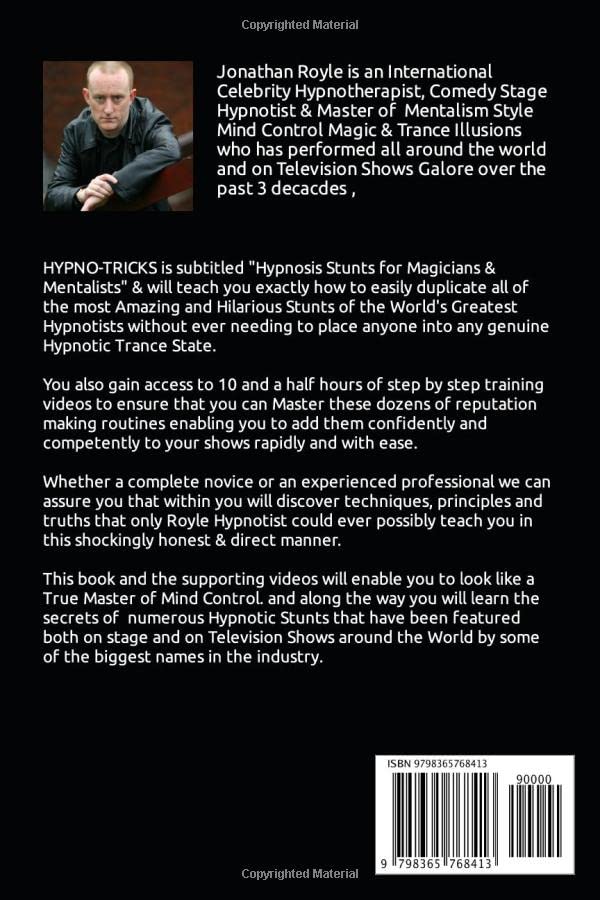 Copyrighted Material

Jonathan Royle is an International Celebrity Hypnotherapist, Comedy Stage Hypnotist & Master of Mentalism Style Mind Control Magic & Trance Illusions who has performed all around the world and on Television Shows Galore over the past 3 decacdes ,

HYPNO-TRICKS is subtitled "Hypnosis Stunts for Magicians & Mentalists" & will teach you exactly how to easily duplicate all of the most Amazing and Hilarious Stunts of the World's Greatest Hypnotists without ever needing to place anyone into any genuine Hypnotic Trance State.

You also gain access to 10 and a half hours of step by step training videos to ensure that you can Master these dozens of reputation making routines enabling you to add them confidently and competently to your shows rapidly and with ease.

Whether a complete novice or an experienced professional we can assure you that within you will discover techniques, principles and truths that only Royle Hypnotist could ever possibly teach you in this shockingly honest & direct manner.

This book and the supporting videos will enable you to look like a True Master of Mind Control. and along the way you will learn the secrets of numerous Hypnotic Stunts that have been featured both on stage and on Television Shows around the World by some of the biggest names in the industry.

ISBN 9798365768413

90000

9 798365 768413

Copyrighted Material